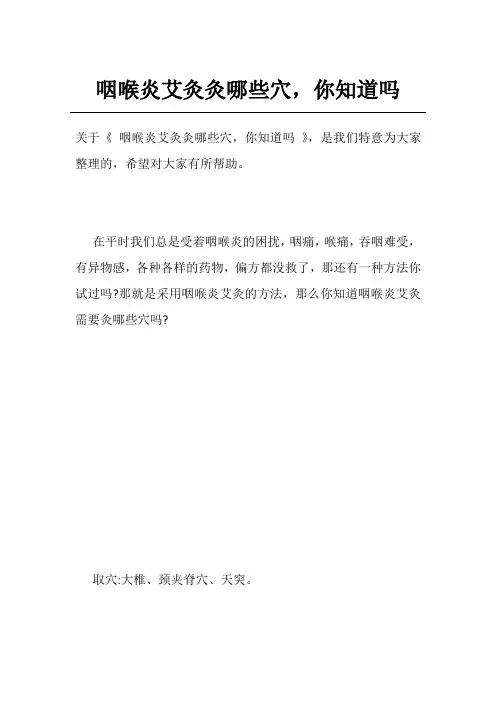 咽喉炎艾灸灸哪些穴，你知道吗

关于《 咽喉炎艾灸灸哪些穴，你知道吗 》，是我们特意为大家整理的，希望对大家有所帮助。

在平时我们总是受着咽喉炎的困扰，咽痛，喉痛，吞咽难受，有异物感，各种各样的药物，偏方都没救了，那还有一种方法你试过吗?那就是采用咽喉炎艾灸的方法，那么你知道咽喉炎艾灸需要灸哪些穴吗?

取穴:大椎、颈夹脊穴、天突。